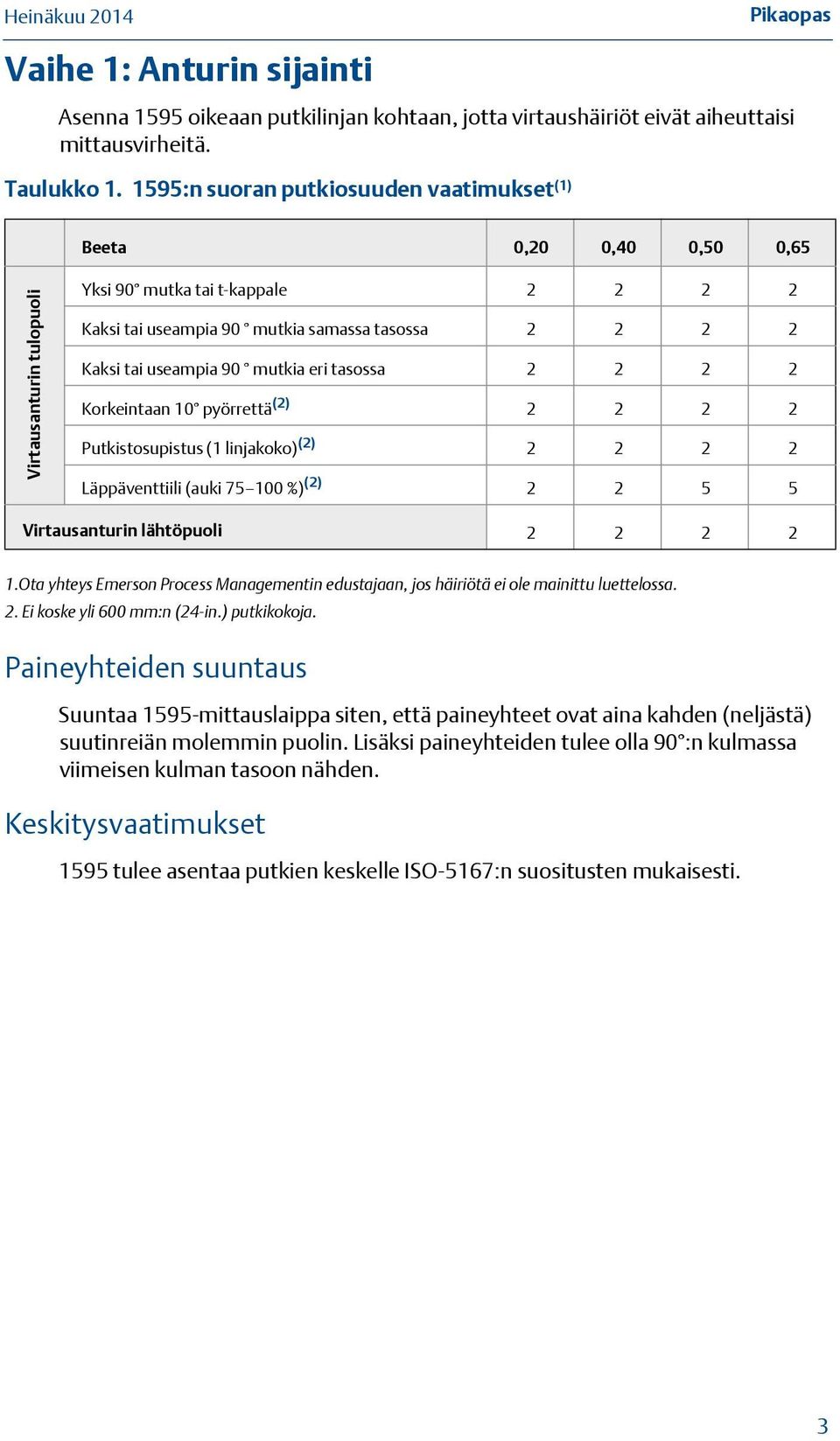 Heinäkuu 2014

Pikaopas

Vaihe 1: Anturin sijainti

Asenna 1595 oikeaan putkilinjan kohtaan, jotta virtaushäiriöt eivät aiheuttaisi mittausvirheitä.

Taulukko 1. 1595:n suoran putkiosuuden vaatimukset$^{(1)}$

| | Beeta | 0,20 | 0,40 | 0,50 | 0,65 |
|---|---|---|---|---|---|
| Virtausanturin tulopuoli | Yksi 90° mutka tai t-kappale | 2 | 2 | 2 | 2 |
| | Kaksi tai useampia 90 ° mutkia samassa tasossa | 2 | 2 | 2 | 2 |
| | Kaksi tai useampia 90 ° mutkia eri tasossa | 2 | 2 | 2 | 2 |
| | Korkeintaan 10° pyörrettä$^{(2)}$ | 2 | 2 | 2 | 2 |
| | Putkistosupistus (1 linjakoko)$^{(2)}$ | 2 | 2 | 2 | 2 |
| | Läppäventtiili (auki 75–100 %)$^{(2)}$ | 2 | 2 | 5 | 5 |
| Virtausanturin lähtöpuoli | | 2 | 2 | 2 | 2 |

1.Ota yhteys Emerson Process Managementin edustajaan, jos häiriötä ei ole mainittu luettelossa.
2. Ei koske yli 600 mm:n (24-in.) putkikokoja.

Paineyhteiden suuntaus

Suuntaa 1595-mittauslaippa siten, että paineyhteet ovat aina kahden (neljästä) suutinreiän molemmin puolin. Lisäksi paineyhteiden tulee olla 90°:n kulmassa viimeisen kulman tasoon nähden.

Keskitysvaatimukset

1595 tulee asentaa putkien keskelle ISO-5167:n suositusten mukaisesti.

3